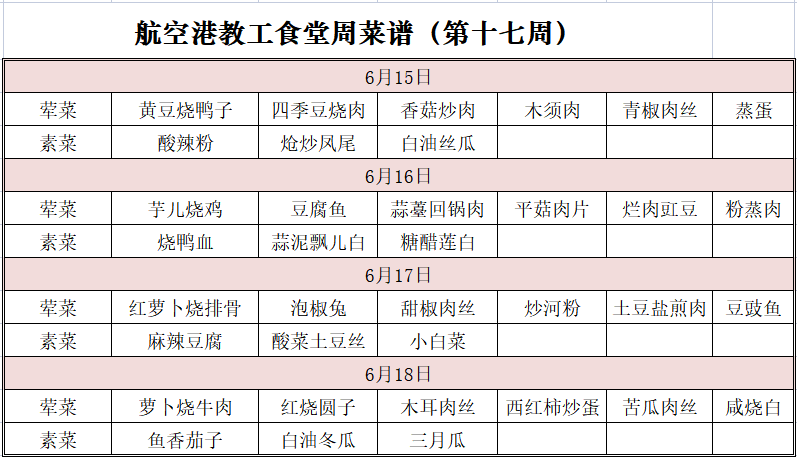 航空港教工食堂周菜谱（第十七周）

| 6月15日 | | | | | | |
|---|---|---|---|---|---|---|
| 荤菜 | 黄豆烧鸭子 | 四季豆烧肉 | 香菇炒肉 | 木须肉 | 青椒肉丝 | 蒸蛋 |
| 素菜 | 酸辣粉 | 炝炒凤尾 | 白油丝瓜 | | | |
| 6月16日 | | | | | | |
| 荤菜 | 芋儿烧鸡 | 豆腐鱼 | 蒜薹回锅肉 | 平菇肉片 | 烂肉豇豆 | 粉蒸肉 |
| 素菜 | 烧鸭血 | 蒜泥飘儿白 | 糖醋莲白 | | | |
| 6月17日 | | | | | | |
| 荤菜 | 红萝卜烧排骨 | 泡椒兔 | 甜椒肉丝 | 炒河粉 | 土豆盐煎肉 | 豆豉鱼 |
| 素菜 | 麻辣豆腐 | 酸菜土豆丝 | 小白菜 | | | |
| 6月18日 | | | | | | |
| 荤菜 | 萝卜烧牛肉 | 红烧圆子 | 木耳肉丝 | 西红柿炒蛋 | 苦瓜肉丝 | 咸烧白 |
| 素菜 | 鱼香茄子 | 白油冬瓜 | 三月瓜 | | | |